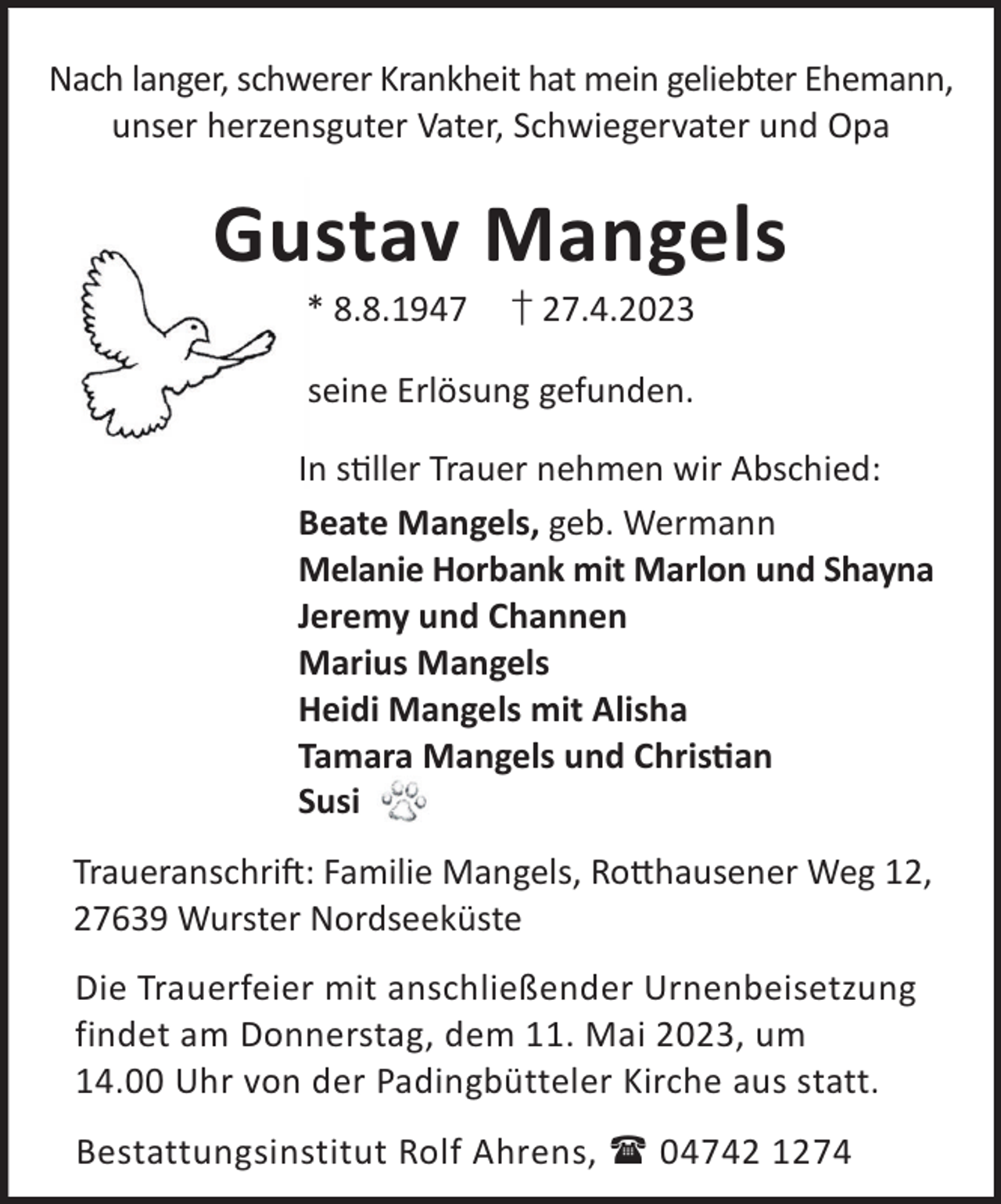 Nach langer, schwerer Krankheit hat mein geliebter Ehemann, unser herzensguter Vater, Schwiegervater und Opa

Gustav Mangels

* 8.8.1947 † 27.4.2023

seine Erlösung gefunden.

In stiller Trauer nehmen wir Abschied:

Beate Mangels, geb. Wermann
Melanie Horbank mit Marlon und Shayna
Jeremy und Channen
Marius Mangels
Heidi Mangels mit Alisha
Tamara Mangels und Christian
Susi

Traueranschrift: Familie Mangels, Rotthausener Weg 12,
27639 Wurster Nordseeküste

Die Trauerfeier mit anschließender Urnenbeisetzung findet am Donnerstag, dem 11. Mai 2023, um 14.00 Uhr von der Padingbütteler Kirche aus statt.

Bestattungsinstitut Rolf Ahrens, ☎ 04742 1274